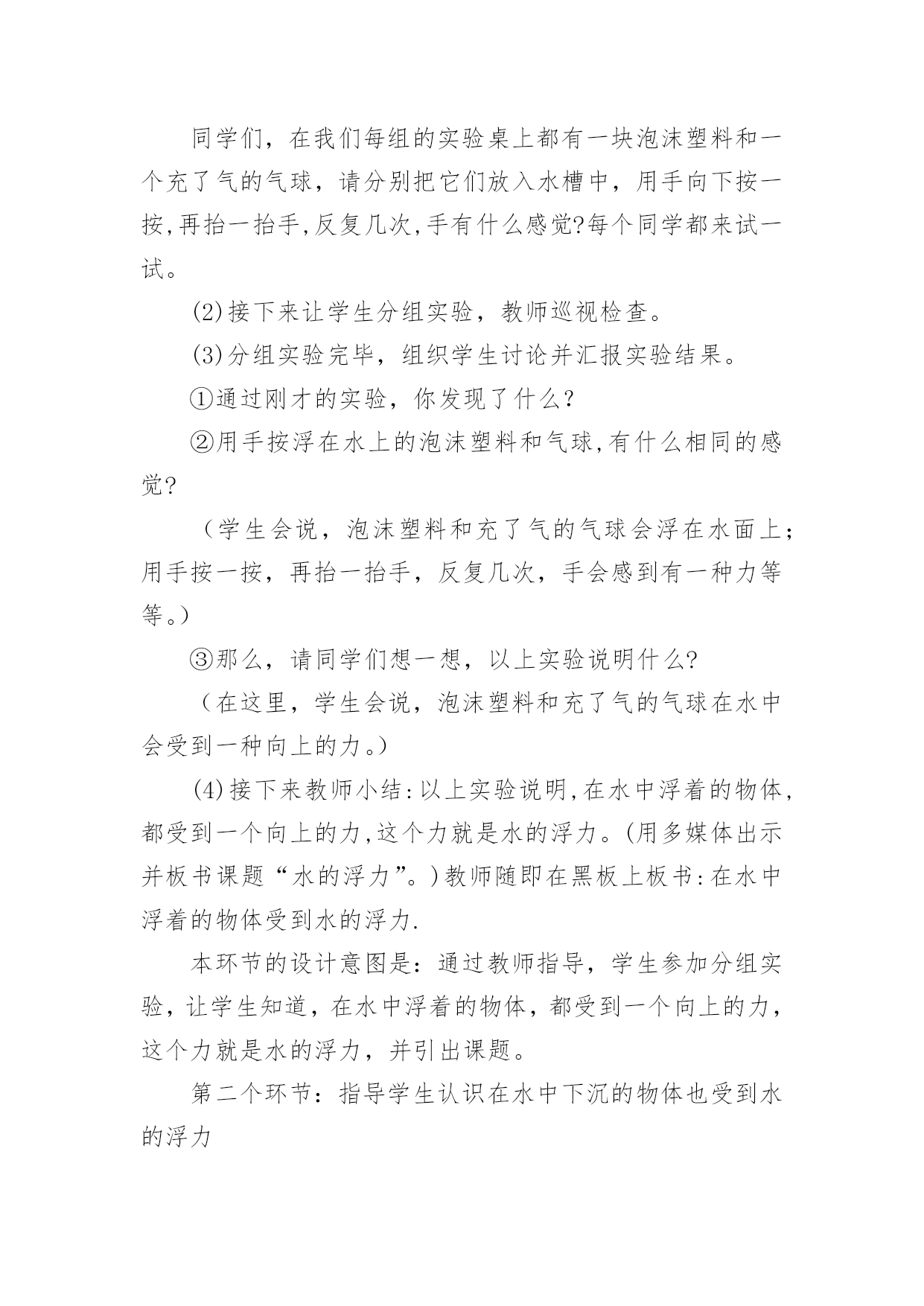 同学们，在我们每组的实验桌上都有一块泡沫塑料和一个充了气的气球，请分别把它们放入水槽中，用手向下按一按,再抬一抬手,反复几次,手有什么感觉?每个同学都来试一试。

(2)接下来让学生分组实验，教师巡视检查。

(3)分组实验完毕，组织学生讨论并汇报实验结果。

①通过刚才的实验，你发现了什么?

②用手按浮在水上的泡沫塑料和气球,有什么相同的感觉?

（学生会说，泡沫塑料和充了气的气球会浮在水面上；用手按一按，再抬一抬手，反复几次，手会感到有一种力等等。）

③那么，请同学们想一想，以上实验说明什么?

（在这里，学生会说，泡沫塑料和充了气的气球在水中会受到一种向上的力。）

(4)接下来教师小结:以上实验说明,在水中浮着的物体,都受到一个向上的力,这个力就是水的浮力。(用多媒体出示并板书课题“水的浮力”。)教师随即在黑板上板书:在水中浮着的物体受到水的浮力.

本环节的设计意图是：通过教师指导，学生参加分组实验，让学生知道，在水中浮着的物体，都受到一个向上的力，这个力就是水的浮力，并引出课题。

第二个环节：指导学生认识在水中下沉的物体也受到水的浮力